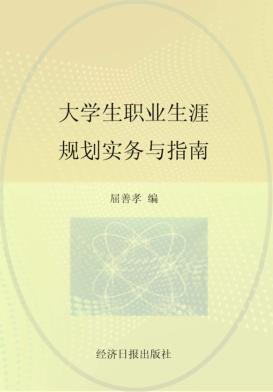 大学生职业生涯
规划实务与指南

屈善孝 编

经济日报出版社